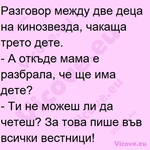 Разговор между две деца на кинозвезда, чакаща трето дете.
- А откъде мама е разбрала, че ще има дете?
- Ти не можеш ли да четеш? За това пише във всички вестници!

Vicove.eu